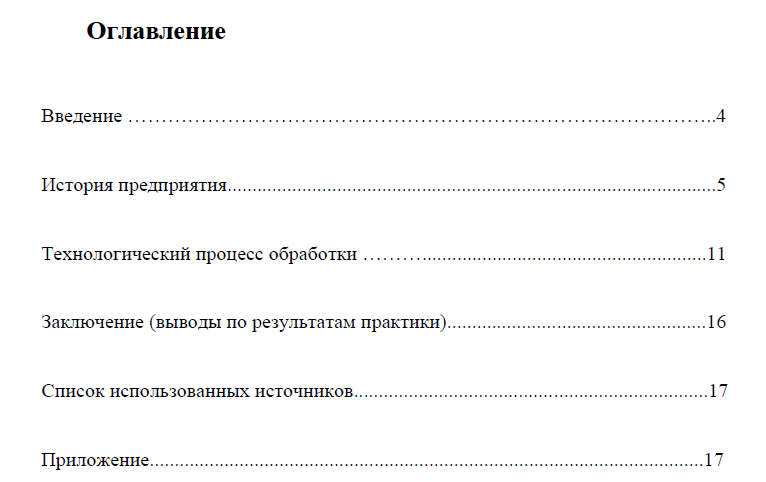 Оглавление

Введение 4

История предприятия 5

Технологический процесс обработки 11

Заключение (выводы по результатам практики) 16

Список использованных источников 17

Приложение 17